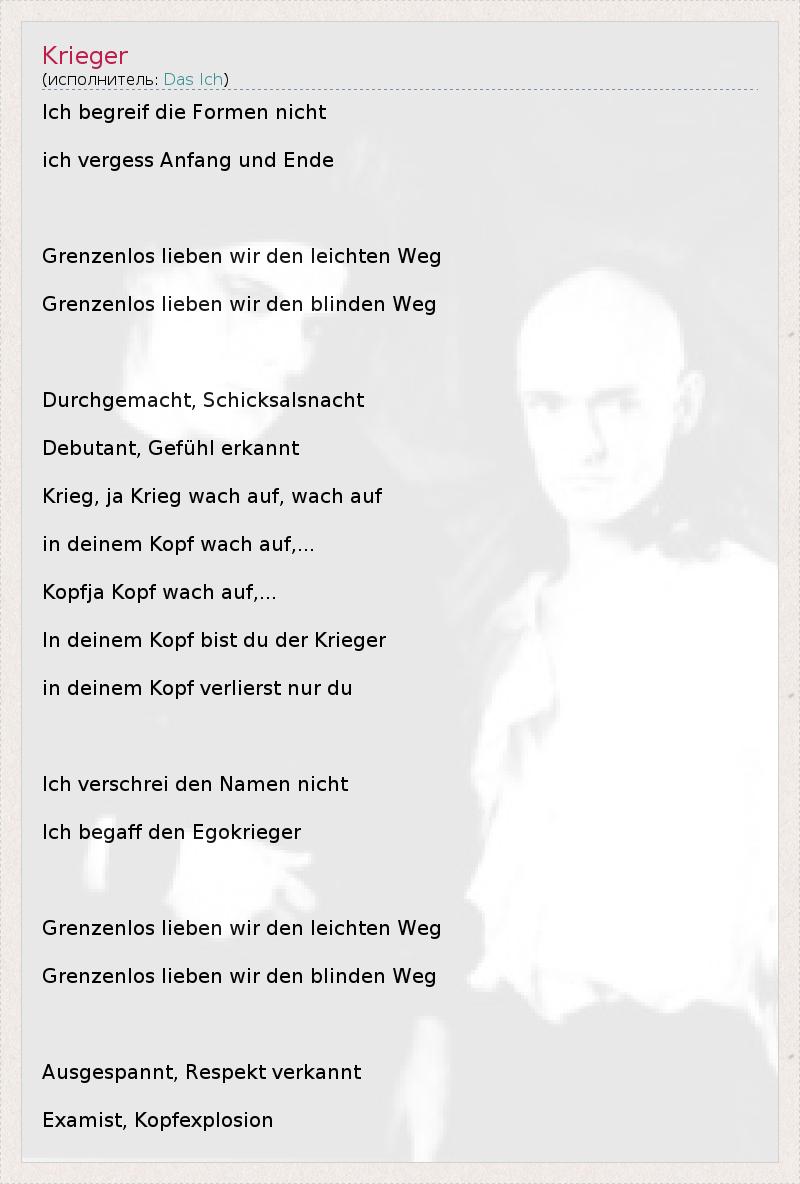 Krieger
(исполнитель: Das Ich)

Ich begreif die Formen nicht

ich vergess Anfang und Ende

Grenzenlos lieben wir den leichten Weg

Grenzenlos lieben wir den blinden Weg

Durchgemacht, Schicksalsnacht

Debutant, Gefühl erkannt

Krieg, ja Krieg wach auf, wach auf

in deinem Kopf wach auf,...

Kopfja Kopf wach auf,...

In deinem Kopf bist du der Krieger

in deinem Kopf verlierst nur du

Ich verschrei den Namen nicht

Ich begaff den Egokrieger

Grenzenlos lieben wir den leichten Weg

Grenzenlos lieben wir den blinden Weg

Ausgespannt, Respekt verkannt

Examist, Kopfexplosion